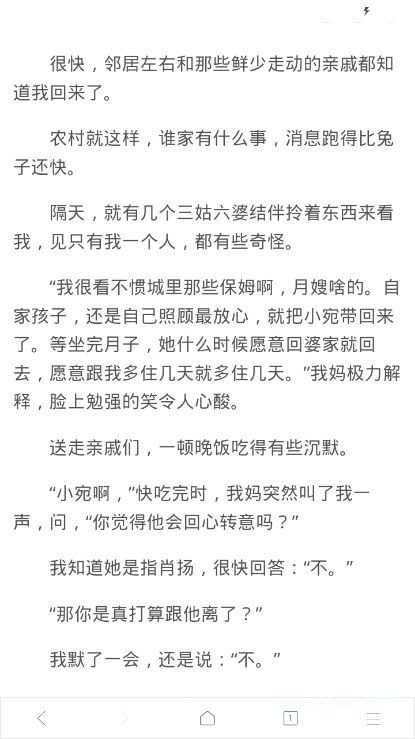 很快，邻居左右和那些鲜少走动的亲戚都知道我回来了。

农村就这样，谁家有什么事，消息跑得比兔子还快。

隔天，就有几个三姑六婆结伴拎着东西来看我，见只有我一个人，都有些奇怪。

“我很看不惯城里那些保姆啊，月嫂啥的。自家孩子，还是自己照顾最放心，就把小宛带回来了。等坐完月子，她什么时候愿意回婆家就回去，愿意跟我多住几天就多住几天。”我妈极力解释，脸上勉强的笑令人心酸。

送走亲戚们，一顿晚饭吃得有些沉默。

“小宛啊，”快吃完时，我妈突然叫了我一声，问，“你觉得他会回心转意吗？”

我知道她是指肖扬，很快回答：“不。”

“那你是真打算跟他离了？”

我默了一会，还是说：“不。”

1